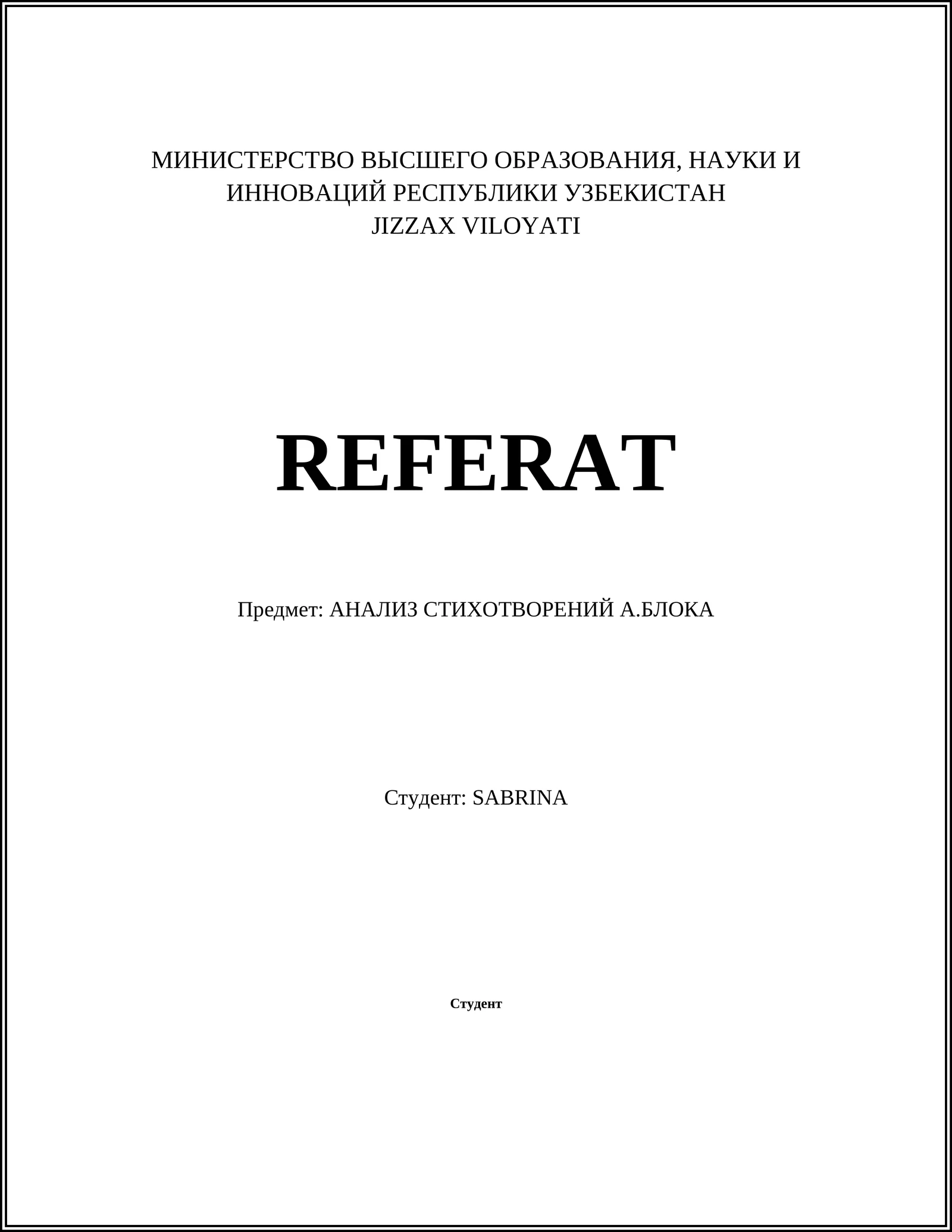 МИНИСТЕРСТВО ВЫСШЕГО ОБРАЗОВАНИЯ, НАУКИ И ИННОВАЦИЙ РЕСПУБЛИКИ УЗБЕКИСТАН
JIZZAX VILOYATI

REFERAT

Предмет: АНАЛИЗ СТИХОТВОРЕНИЙ А.БЛОКА

Студент: SABRINA

Студент